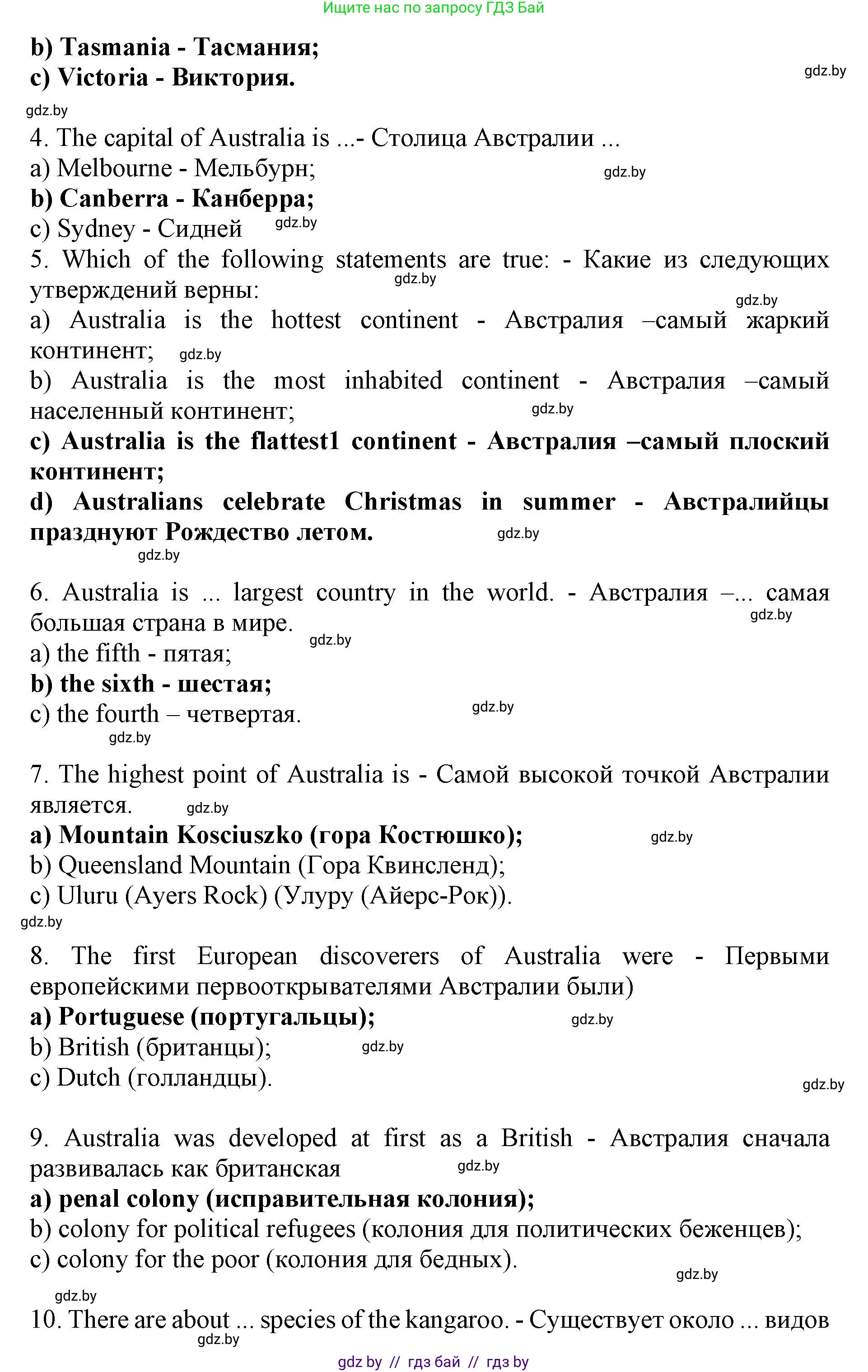 Ищите нас по запросу ГДЗ Бай

b) Tasmania - Тасмания;
c) Victoria - Виктория.

gdz.by

gdz.by

4. The capital of Australia is ...- Столица Австралии ...
a) Melbourne - Мельбурн;
gdz.by
b) Canberra - Канберра;
c) Sydney - Сидней gdz.by
5. Which of the following statements are true: - Какие из следующих утверждений верны:
gdz.by
gdz.by
a) Australia is the hottest continent - Австралия –самый жаркий континент; gdz.by
b) Australia is the most inhabited continent - Австралия –самый населенный континент;
gdz.by
c) Australia is the flattest1 continent - Австралия –самый плоский континент;
d) Australians celebrate Christmas in summer - Австралийцы празднуют Рождество летом.
gdz.by
gdz.by

6. Australia is ... largest country in the world. - Австралия –... самая большая страна в мире.
gdz.by
gdz.by
a) the fifth - пятая;
b) the sixth - шестая;
c) the fourth – четвертая.
gdz.by
gdz.by

7. The highest point of Australia is - Самой высокой точкой Австралии является. gdz.by
a) Mountain Kosciuszko (гора Костюшко);
gdz.by
b) Queensland Mountain (Гора Квинсленд);
c) Uluru (Ayers Rock) (Улуру (Айерс-Рок)).
gdz.by

8. The first European discoverers of Australia were - Первыми европейскими первооткрывателями Австралии были)
a) Portuguese (португальцы);
gdz.by
b) British (британцы); gdz.by
c) Dutch (голландцы).
gdz.by

9. Australia was developed at first as a British - Австралия сначала развивалась как британская
gdz.by
a) penal colony (исправительная колония);
b) colony for political refugees (колония для политических беженцев);
c) colony for the poor (колония для бедных).
gdz.by
gdz.by
10. There are about ... species of the kangaroo. - Существует около ... видов
gdz.by

gdz by // гдз бай // гдз by